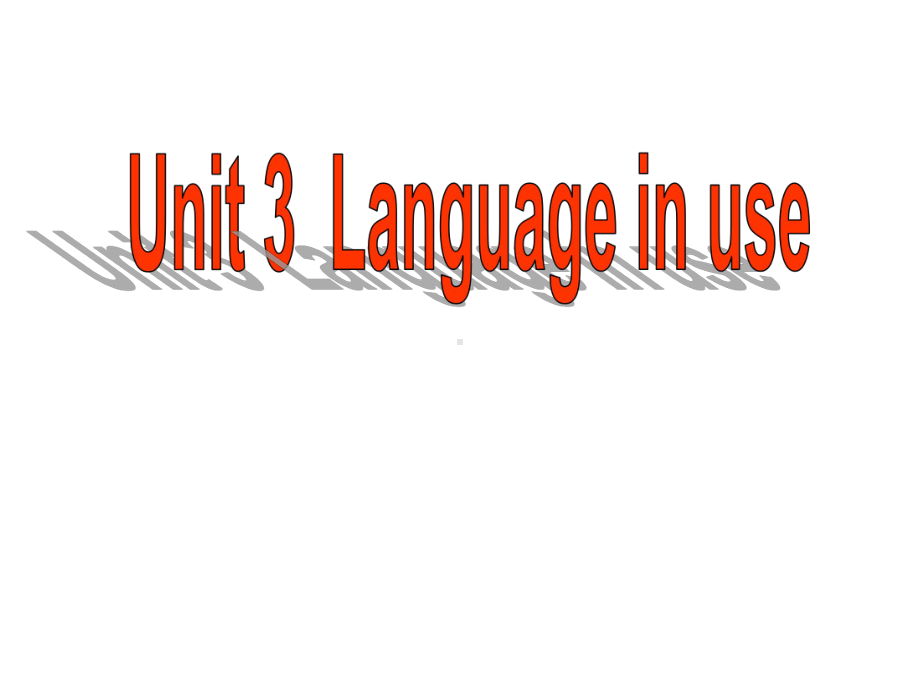 Unit 3 Language in use